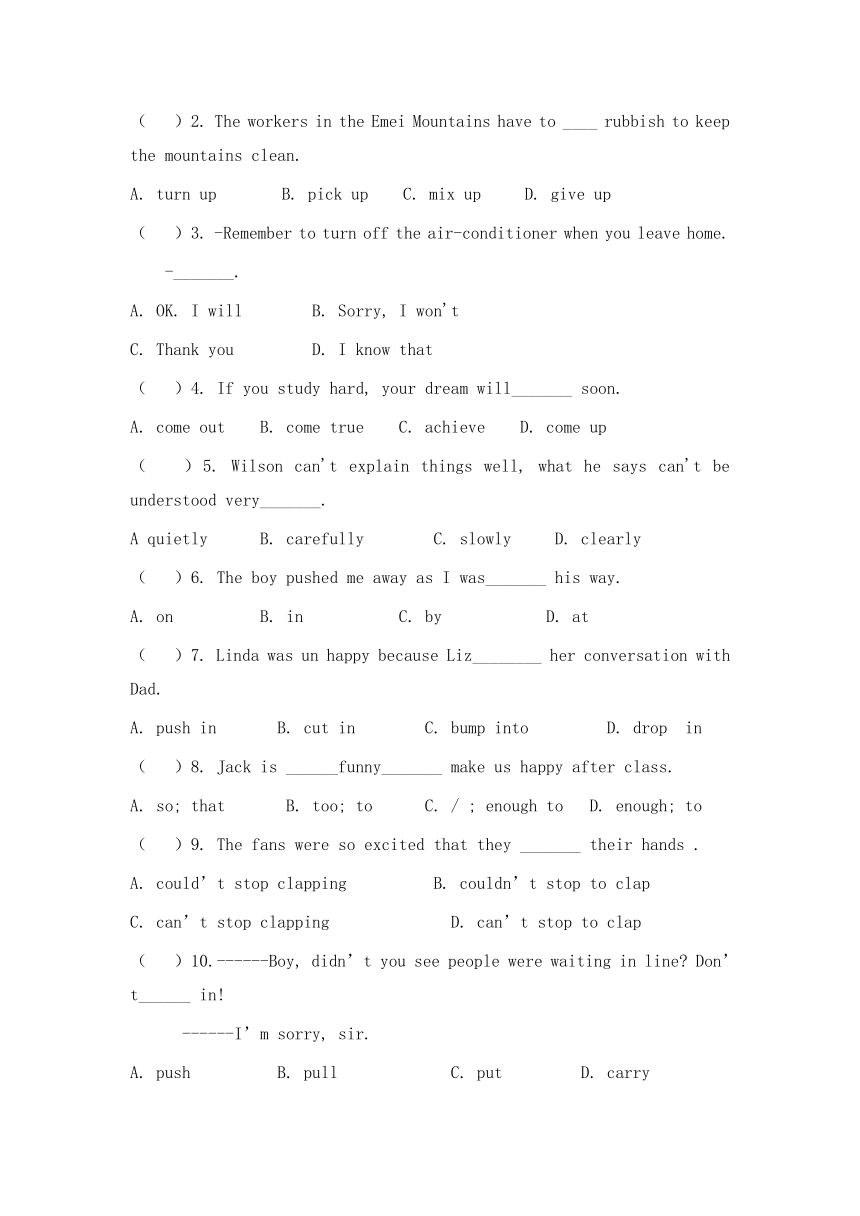 ( ) 2. The workers in the Emei Mountains have to ____ rubbish to keep the mountains clean.

A. turn up B. pick up C. mix up D. give up

( ) 3. -Remember to turn off the air-conditioner when you leave home.

-_______.

A. OK. I will B. Sorry, I won't

C. Thank you D. I know that

( ) 4. If you study hard, your dream will_______ soon.

A. come out B. come true C. achieve D. come up

( ) 5. Wilson can't explain things well, what he says can't be understood very_______.

A quietly B. carefully C. slowly D. clearly

( ) 6. The boy pushed me away as I was_______ his way.

A. on B. in C. by D. at

( ) 7. Linda was un happy because Liz________ her conversation with Dad.

A. push in B. cut in C. bump into D. drop in

( ) 8. Jack is ______funny_______ make us happy after class.

A. so; that B. too; to C. / ; enough to D. enough; to

( ) 9. The fans were so excited that they _______ their hands .

A. could' t stop clapping B. couldn' t stop to clap

C. can' t stop clapping D. can' t stop to clap

( ) 10.------Boy, didn' t you see people were waiting in line? Don' t______ in!

------I' m sorry, sir.

A. push B. pull C. put D. carry